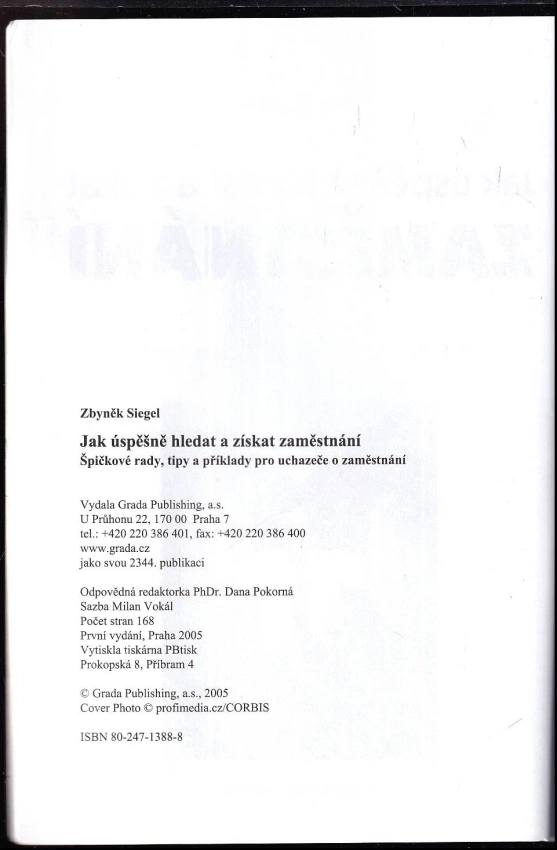 Zbyněk Siegel

Jak úspěšně hledat a získat zaměstnání
Špičkové rady, tipy a příklady pro uchazeče o zaměstnání

Vydala Grada Publishing, a.s.
U Průhonu 22, 170 00 Praha 7
tel.: +420 220 386 401, fax: +420 220 386 400
www.grada.cz
jako svou 2344. publikaci

Odpovědná redaktorka PhDr. Dana Pokorná
Sazba Milan Vokál
Počet stran 168
První vydání, Praha 2005
Vytiskla tiskárna PBtisk
Prokopská 8, Příbram 4

© Grada Publishing, a.s., 2005
Cover Photo © profimedia.cz/CORBIS

ISBN 80-247-1388-8